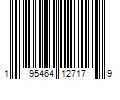 1 95464 12717 9